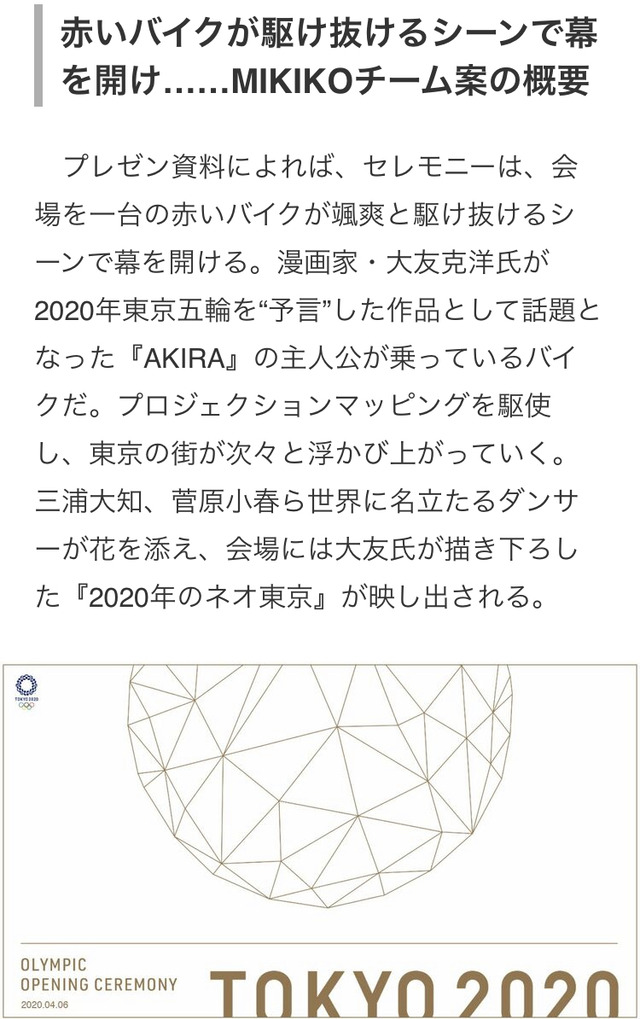 赤いバイクが駆け抜けるシーンで幕を開け……MIKIKOチーム案の概要

プレゼン資料によれば、セレモニーは、会場を一台の赤いバイクが颯爽と駆け抜けるシーンで幕を開ける。漫画家・大友克洋氏が2020年東京五輪を“予言”した作品として話題となった『AKIRA』の主人公が乗っているバイクだ。プロジェクションマッピングを駆使し、東京の街が次々と浮かび上がっていく。三浦大知、菅原小春ら世界に名立たるダンサーが花を添え、会場には大友氏が描き下ろした『2020年のネオ東京』が映し出される。

TOKYO 2020

OLYMPIC
OPENING CEREMONY
2020.04.06

TOKYO 2020